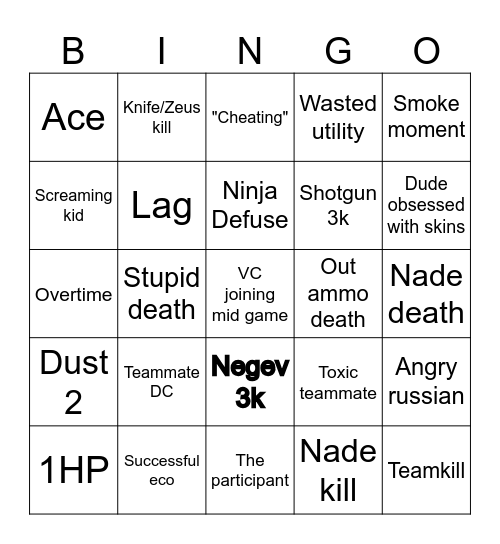 | B | I | N | G | O |
|---|---|---|---|---|
| Ace | Knife/Zeus kill | "Cheating" | Wasted utility | Smoke moment |
| Screaming kid | Lag | Ninja Defuse | Shotgun 3k | Dude obsessed with skins |
| Overtime | Stupid death | VC joining mid game | Out ammo death | Nade death |
| Dust 2 | Teammate DC | Negev 3k | Toxic teammate | Angry russian |
| 1HP | Successful eco | The participant | Nade kill | Teamkill |